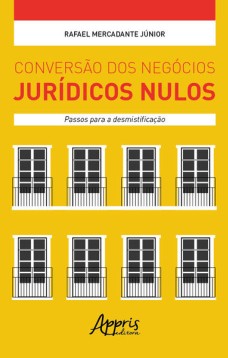 RAFAEL MERCADANTE JÚNIOR

CONVERSÃO DOS NEGÓCIOS
JURÍDICOS NULOS

Passos para a desmistificação

Appris
editora